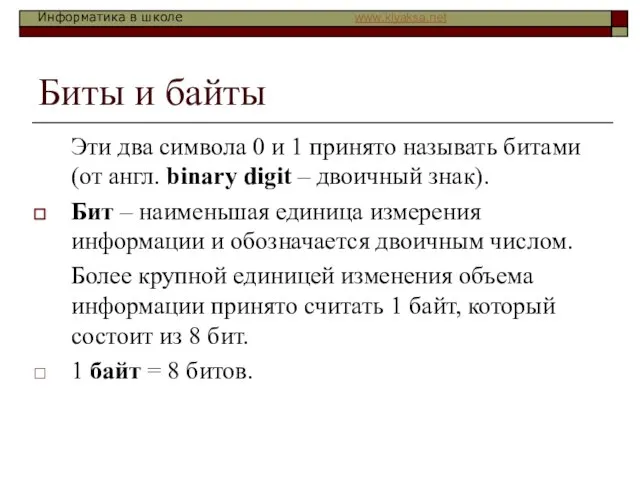 Информатика в школе www.klyaksa.net

Биты и байты

Эти два символа 0 и 1 принято называть битами (от англ. binary digit – двоичный знак).

Бит – наименьшая единица измерения информации и обозначается двоичным числом.

Более крупной единицей изменения объема информации принято считать 1 байт, который состоит из 8 бит.

1 байт = 8 битов.